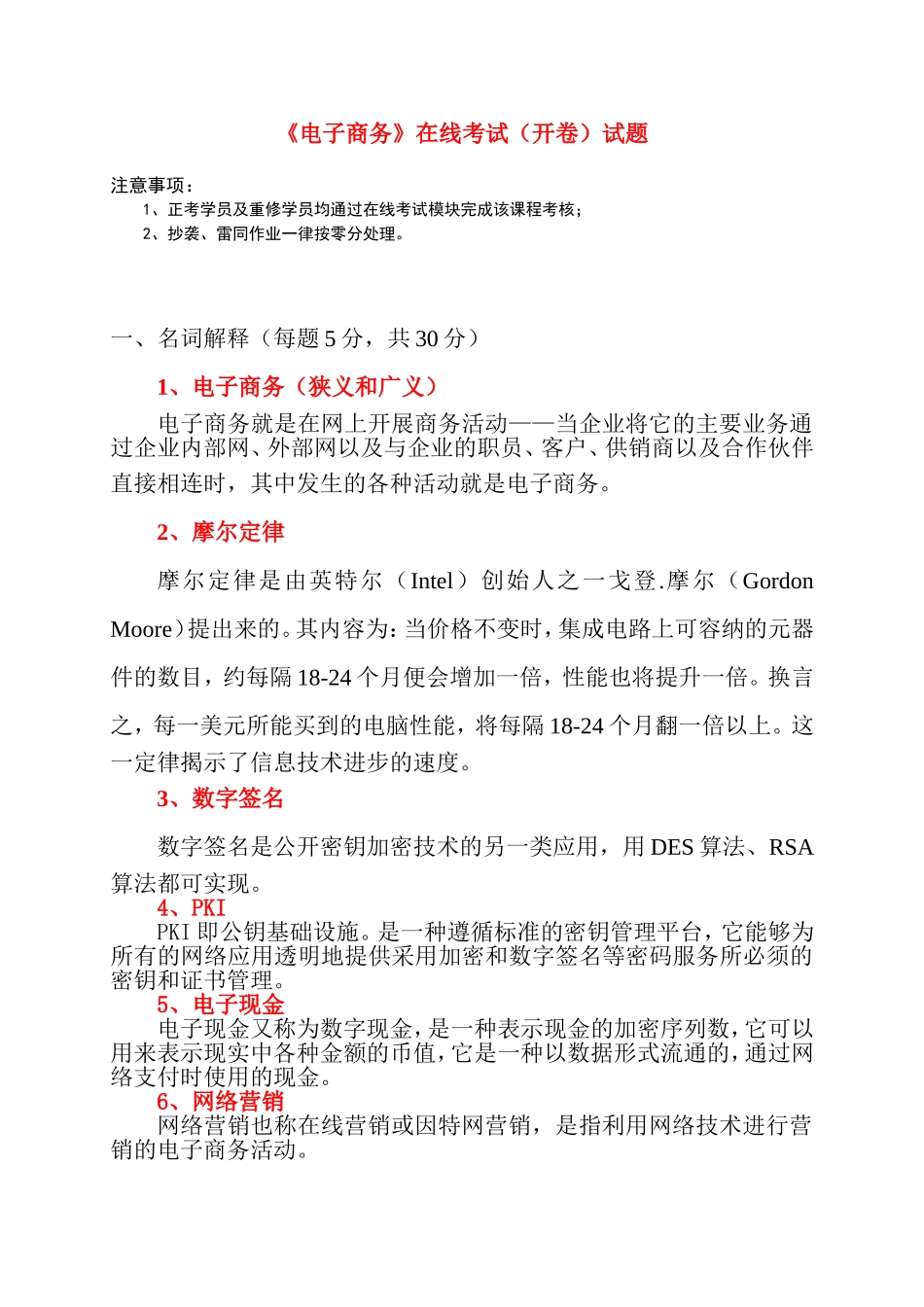 《电子商务》在线考试（开卷）试题

注意事项：
1、正考学员及重修学员均通过在线考试模块完成该课程考核；
2、抄袭、雷同作业一律按零分处理。

一、名词解释（每题 5 分，共 30 分）

1、电子商务（狭义和广义）

电子商务就是在网上开展商务活动——当企业将它的主要业务通过企业内部网、外部网以及与企业的职员、客户、供销商以及合作伙伴直接相连时，其中发生的各种活动就是电子商务。

2、摩尔定律

摩尔定律是由英特尔（Intel）创始人之一戈登.摩尔（Gordon Moore）提出来的。其内容为：当价格不变时，集成电路上可容纳的元器件的数目，约每隔 18-24 个月便会增加一倍，性能也将提升一倍。换言之，每一美元所能买到的电脑性能，将每隔 18-24 个月翻一倍以上。这一定律揭示了信息技术进步的速度。

3、数字签名

数字签名是公开密钥加密技术的另一类应用，用 DES 算法、RSA 算法都可实现。

4、PKI

PKI 即公钥基础设施。是一种遵循标准的密钥管理平台，它能够为所有的网络应用透明地提供采用加密和数字签名等密码服务所必须的密钥和证书管理。

5、电子现金

电子现金又称为数字现金，是一种表示现金的加密序列数，它可以用来表示现实中各种金额的币值，它是一种以数据形式流通的，通过网络支付时使用的现金。

6、网络营销

网络营销也称在线营销或因特网营销，是指利用网络技术进行营销的电子商务活动。